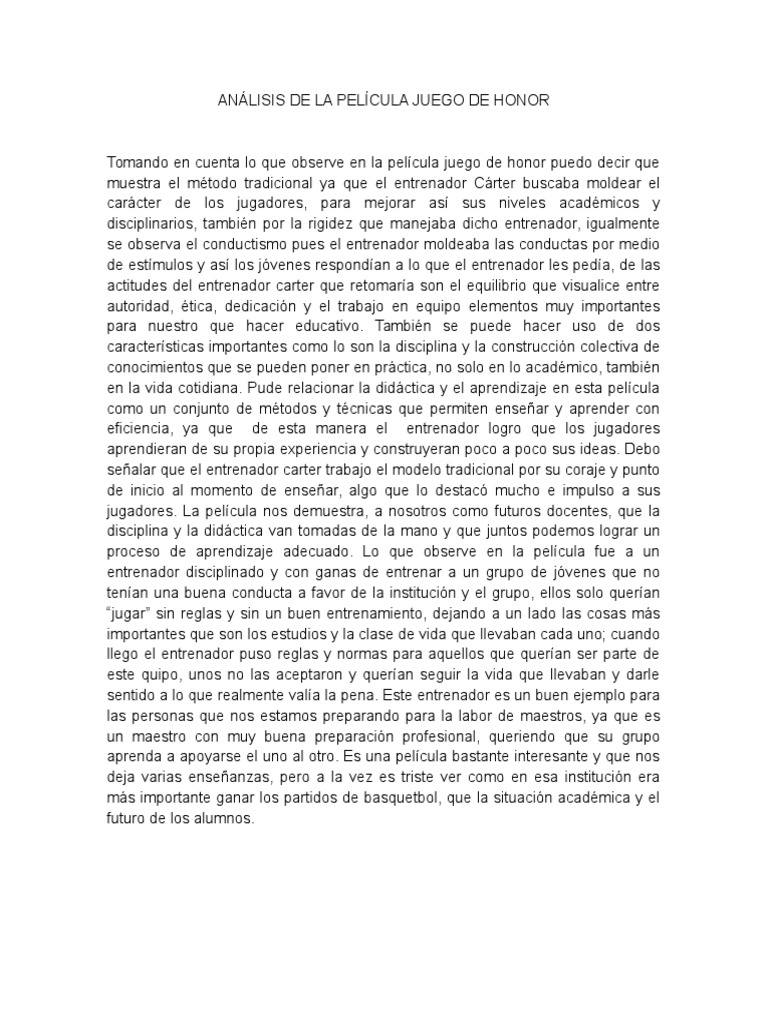 ANÁLISIS DE LA PELÍCULA JUEGO DE HONOR

Tomando en cuenta lo que observe en la película juego de honor puedo decir que muestra el método tradicional ya que el entrenador Cárter buscaba moldear el carácter de los jugadores, para mejorar así sus niveles académicos y disciplinarios, también por la rigidez que manejaba dicho entrenador, igualmente se observa el conductismo pues el entrenador moldeaba las conductas por medio de estímulos y así los jóvenes respondían a lo que el entrenador les pedía, de las actitudes del entrenador carter que retomaría son el equilibrio que visualice entre autoridad, ética, dedicación y el trabajo en equipo elementos muy importantes para nuestro que hacer educativo. También se puede hacer uso de dos características importantes como lo son la disciplina y la construcción colectiva de conocimientos que se pueden poner en práctica, no solo en lo académico, también en la vida cotidiana. Pude relacionar la didáctica y el aprendizaje en esta película como un conjunto de métodos y técnicas que permiten enseñar y aprender con eficiencia, ya que de esta manera el entrenador logro que los jugadores aprendieran de su propia experiencia y construyeran poco a poco sus ideas. Debo señalar que el entrenador carter trabajo el modelo tradicional por su coraje y punto de inicio al momento de enseñar, algo que lo destacó mucho e impulso a sus jugadores. La película nos demuestra, a nosotros como futuros docentes, que la disciplina y la didáctica van tomadas de la mano y que juntos podemos lograr un proceso de aprendizaje adecuado. Lo que observe en la película fue a un entrenador disciplinado y con ganas de entrenar a un grupo de jóvenes que no tenían una buena conducta a favor de la institución y el grupo, ellos solo querían "jugar" sin reglas y sin un buen entrenamiento, dejando a un lado las cosas más importantes que son los estudios y la clase de vida que llevaban cada uno; cuando llego el entrenador puso reglas y normas para aquellos que querían ser parte de este quipo, unos no las aceptaron y querían seguir la vida que llevaban y darle sentido a lo que realmente valía la pena. Este entrenador es un buen ejemplo para las personas que nos estamos preparando para la labor de maestros, ya que es un maestro con muy buena preparación profesional, queriendo que su grupo aprenda a apoyarse el uno al otro. Es una película bastante interesante y que nos deja varias enseñanzas, pero a la vez es triste ver como en esa institución era más importante ganar los partidos de basquetbol, que la situación académica y el futuro de los alumnos.